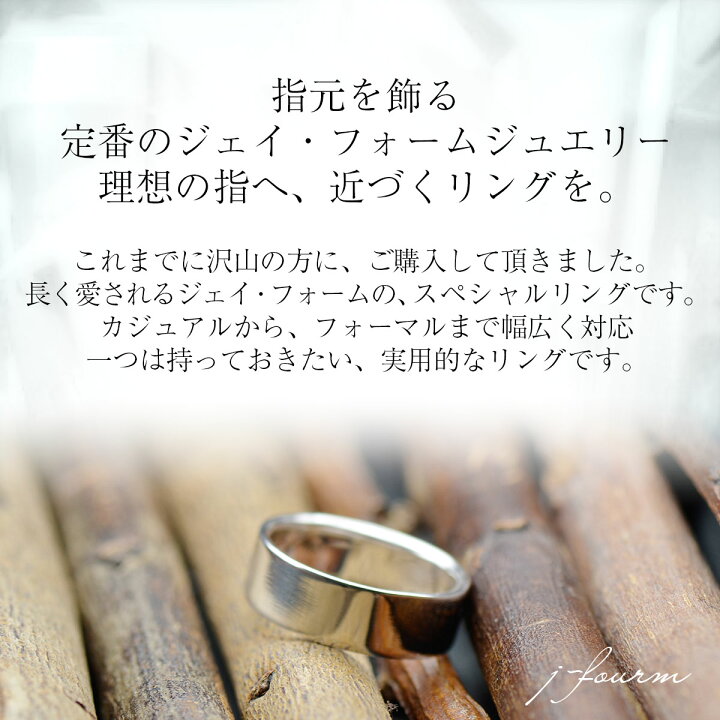 指元を飾る
定番のジェイ・フォームジュエリー
理想の指へ、近づくリングを。

これまでに沢山の方に、ご購入して頂きました。
長く愛されるジェイ・フォームの、スペシャルリングです。
カジュアルから、フォーマルまで幅広く対応
一つは持っておきたい、実用的なリングです。

j-fourm